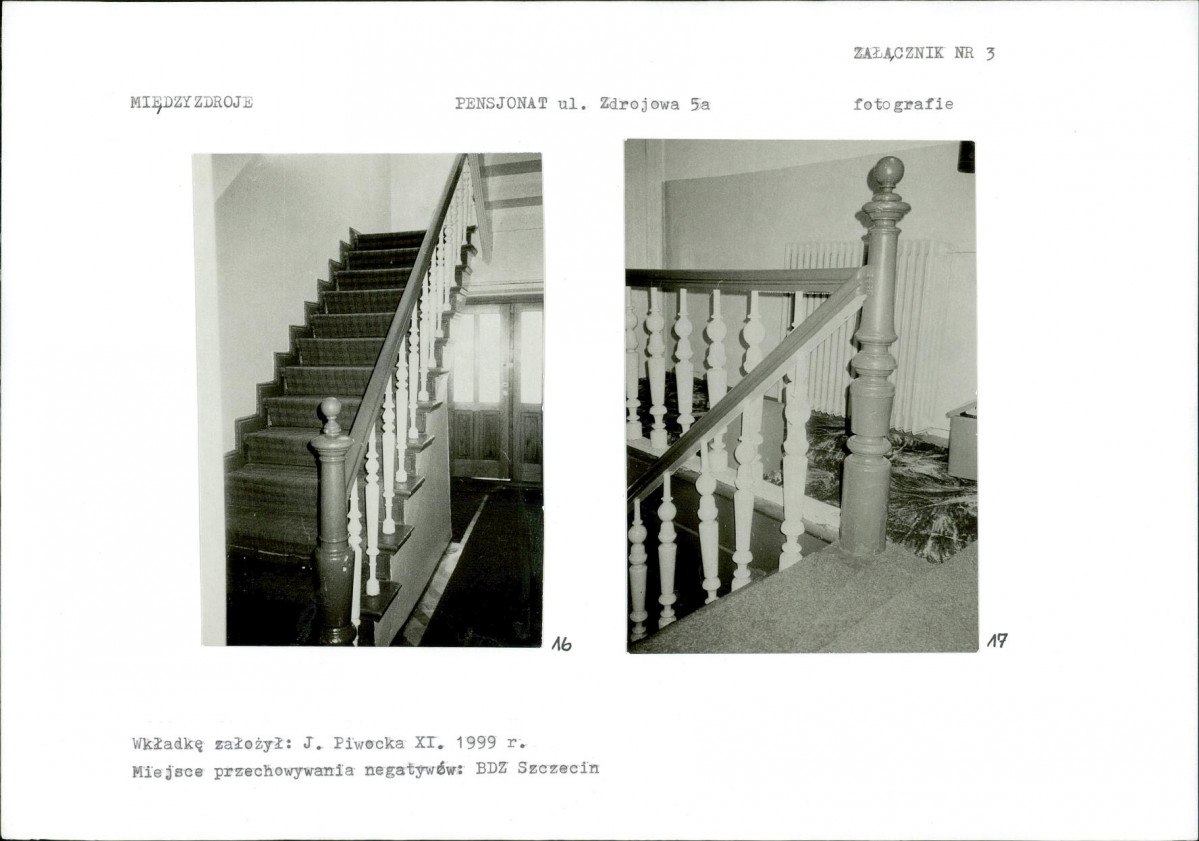 ZAŁĄCZNIK NR 3

MIĘDZYZDROJE

PENSJONAT ul. Zdrojowa 5a

fotografie

16

17

Wkładkę założył: J. Piwocka XI. 1999 r.
Miejsce przechowywania negatywów: BDZ Szczecin